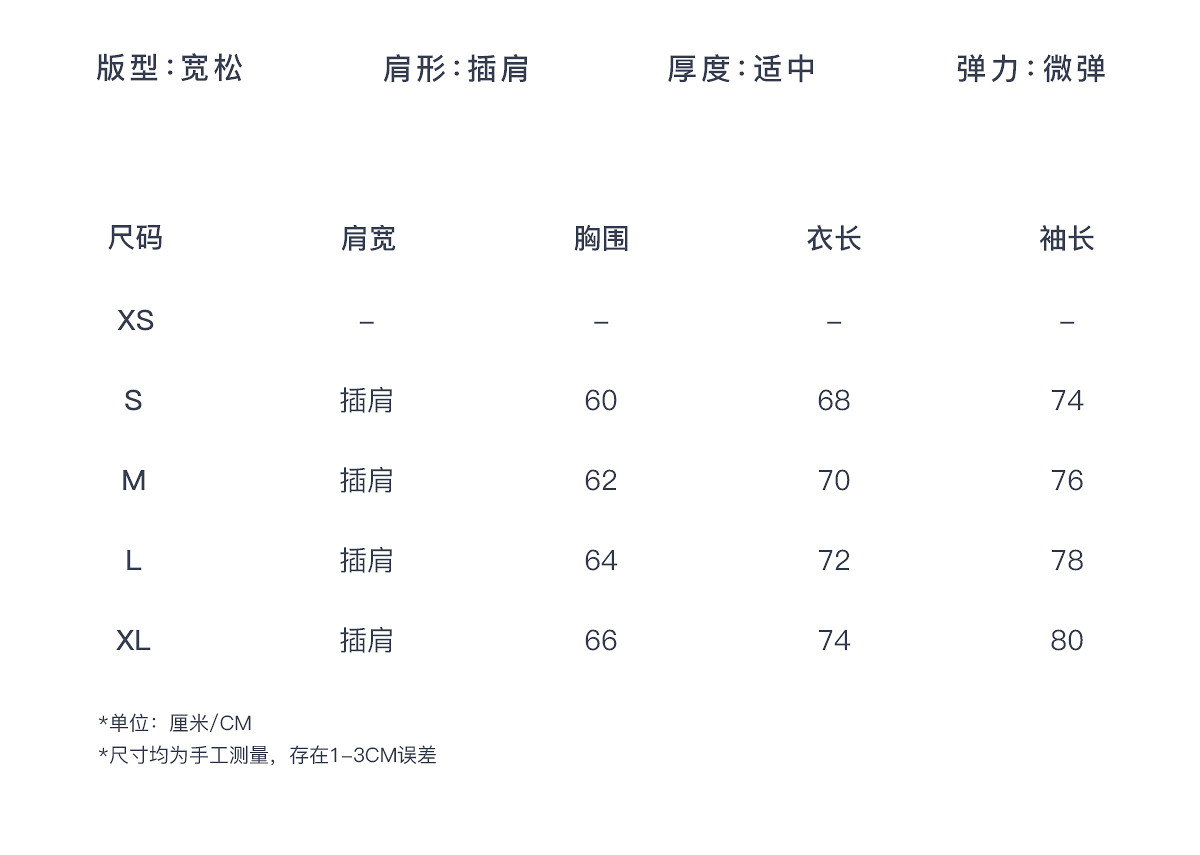 版型:宽松 肩形:插肩 厚度:适中 弹力:微弹

| 尺码 | 肩宽 | 胸围 | 衣长 | 袖长 |
|---|---|---|---|---|
| XS | - | - | - | - |
| S | 插肩 | 60 | 68 | 74 |
| M | 插肩 | 62 | 70 | 76 |
| L | 插肩 | 64 | 72 | 78 |
| XL | 插肩 | 66 | 74 | 80 |

*单位:厘米/CM
*尺寸均为手工测量,存在1-3CM误差